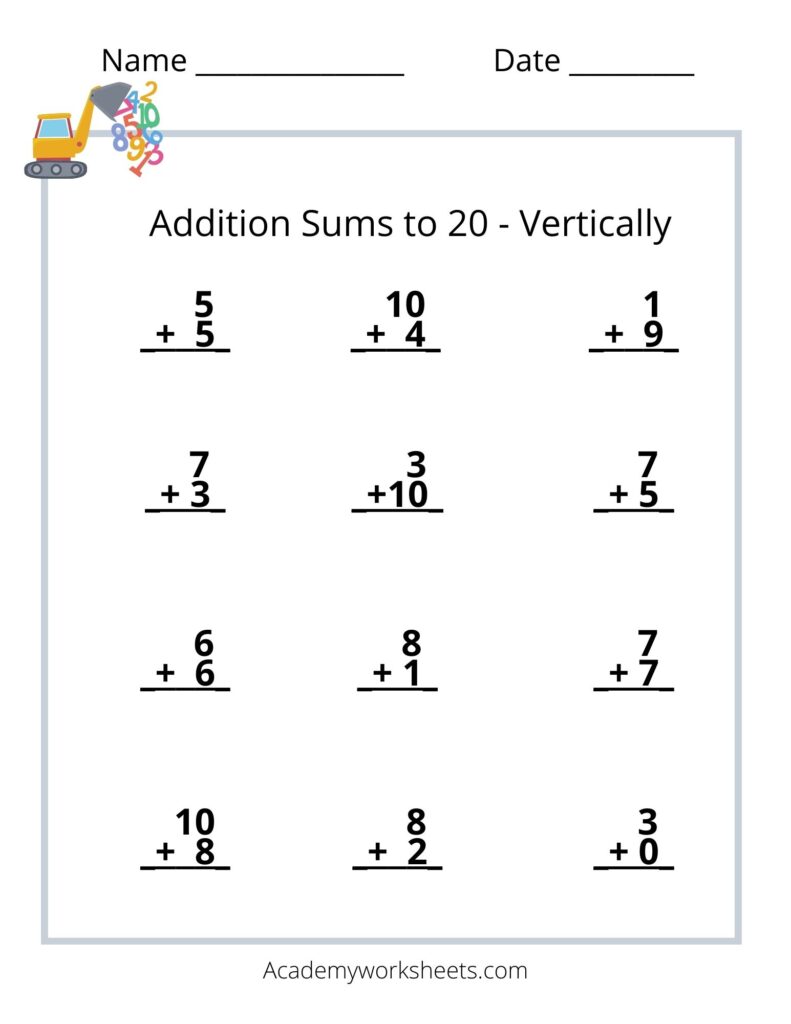 Name _______________ Date _________

Addition Sums to 20 - Vertically

$\begin{array}{r} 5 \\ +\ 5 \\ \hline \end{array}$

$\begin{array}{r} 10 \\ +\ 4 \\ \hline \end{array}$

$\begin{array}{r} 1 \\ +\ 9 \\ \hline \end{array}$

$\begin{array}{r} 7 \\ +\ 3 \\ \hline \end{array}$

$\begin{array}{r} 3 \\ +10 \\ \hline \end{array}$

$\begin{array}{r} 7 \\ +\ 5 \\ \hline \end{array}$

$\begin{array}{r} 6 \\ +\ 6 \\ \hline \end{array}$

$\begin{array}{r} 8 \\ +\ 1 \\ \hline \end{array}$

$\begin{array}{r} 7 \\ +\ 7 \\ \hline \end{array}$

$\begin{array}{r} 10 \\ +\ 8 \\ \hline \end{array}$

$\begin{array}{r} 8 \\ +\ 2 \\ \hline \end{array}$

$\begin{array}{r} 3 \\ +\ 0 \\ \hline \end{array}$

Academyworksheets.com